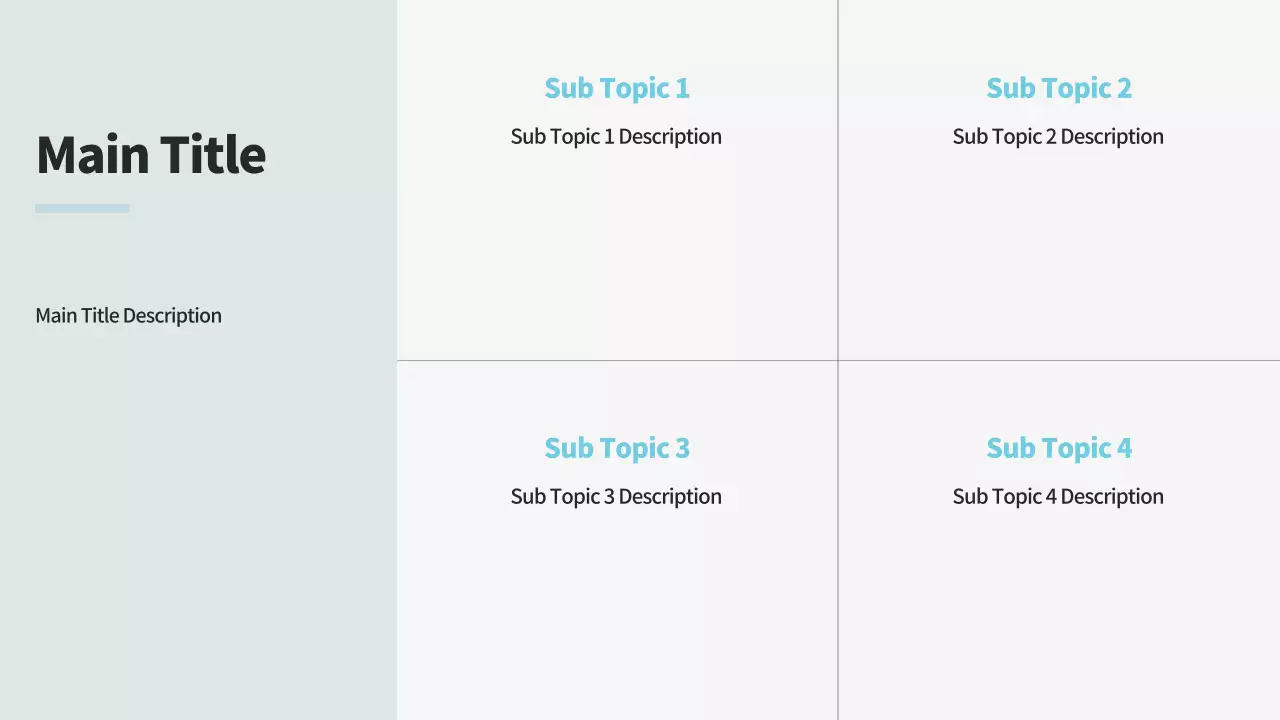 Main Title

Main Title Description

Sub Topic 1

Sub Topic 1 Description

Sub Topic 2

Sub Topic 2 Description

Sub Topic 3

Sub Topic 3 Description

Sub Topic 4

Sub Topic 4 Description